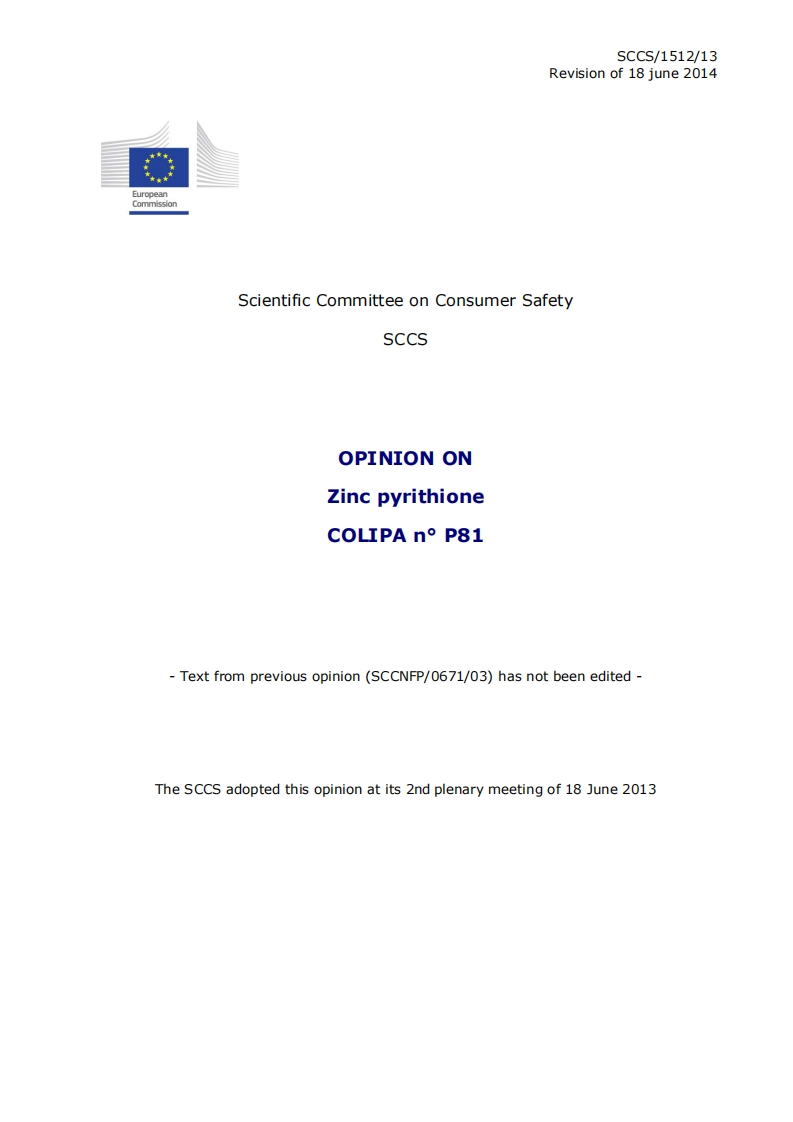 SCCS/1512/13
Revision of 18 june 2014

European Commission

Scientific Committee on Consumer Safety

SCCS

OPINION ON

Zinc pyrithione

COLIPA n° P81

- Text from previous opinion (SCCNFP/0671/03) has not been edited -

The SCCS adopted this opinion at its 2nd plenary meeting of 18 June 2013